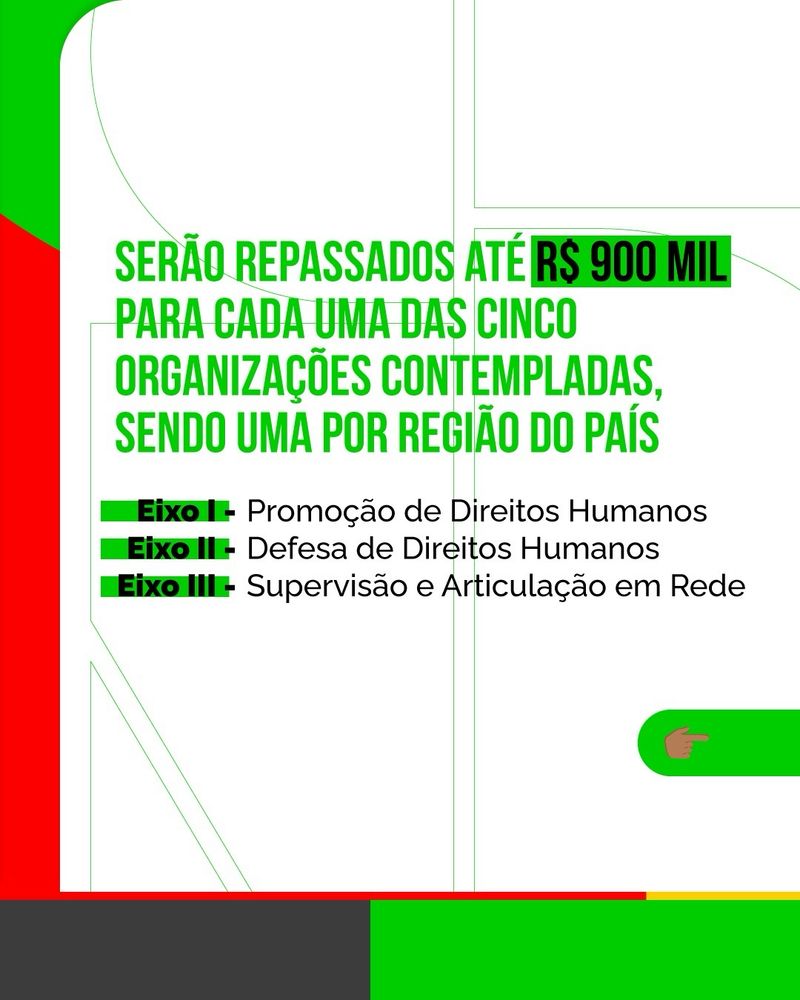 SERÃO REPASSADOS ATÉ R$ 900 MIL PARA CADA UMA DAS CINCO ORGANIZAÇÕES CONTEMPLADAS, SENDO UMA POR REGIÃO DO PAÍS

Eixo I - Promoção de Direitos Humanos
Eixo II - Defesa de Direitos Humanos
Eixo III - Supervisão e Articulação em Rede